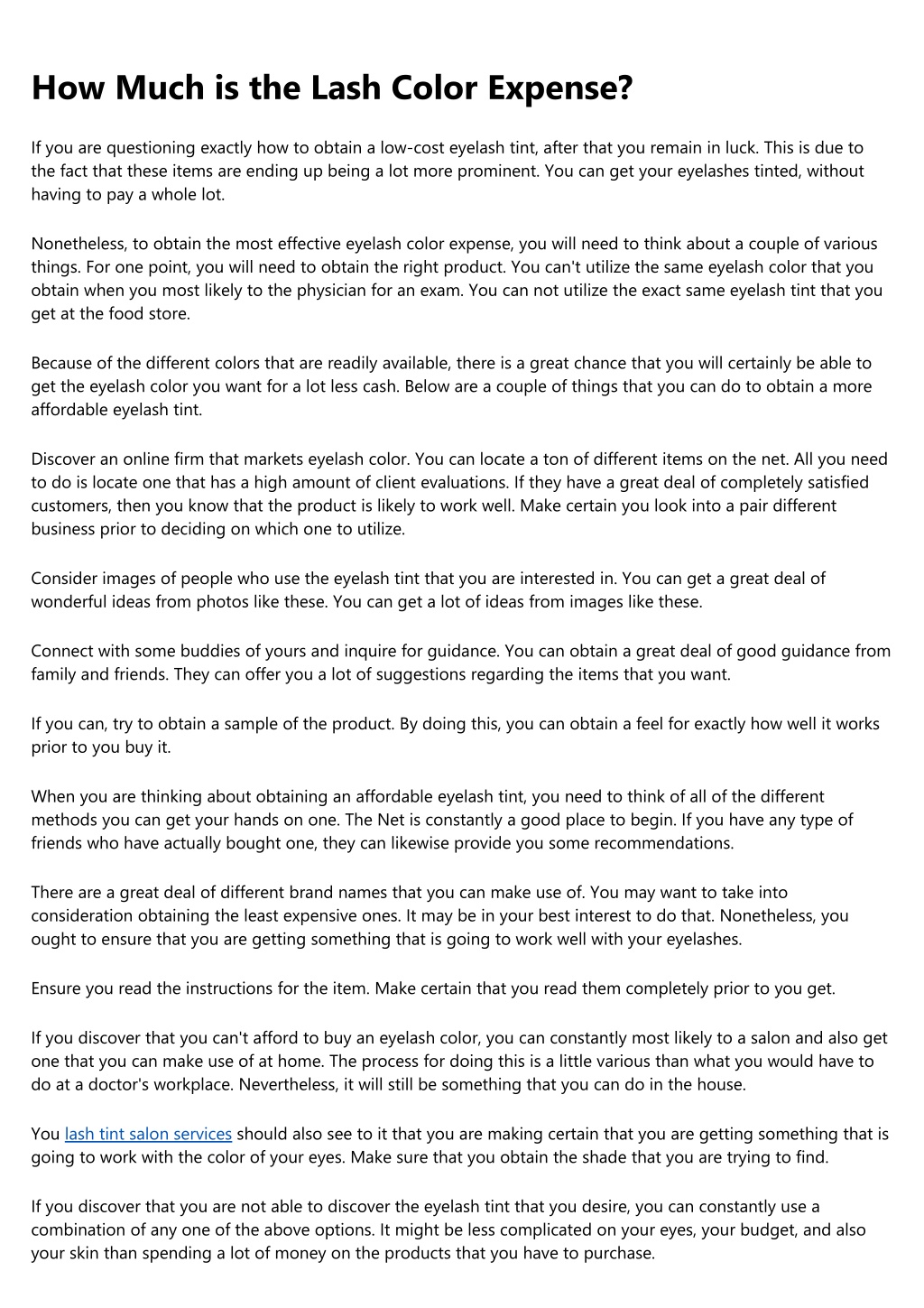 How Much is the Lash Color Expense?

If you are questioning exactly how to obtain a low-cost eyelash tint, after that you remain in luck. This is due to the fact that these items are ending up being a lot more prominent. You can get your eyelashes tinted, without having to pay a whole lot.

Nonetheless, to obtain the most effective eyelash color expense, you will need to think about a couple of various things. For one point, you will need to obtain the right product. You can't utilize the same eyelash color that you obtain when you most likely to the physician for an exam. You can not utilize the exact same eyelash tint that you get at the food store.

Because of the different colors that are readily available, there is a great chance that you will certainly be able to get the eyelash color you want for a lot less cash. Below are a couple of things that you can do to obtain a more affordable eyelash tint.

Discover an online firm that markets eyelash color. You can locate a ton of different items on the net. All you need to do is locate one that has a high amount of client evaluations. If they have a great deal of completely satisfied customers, then you know that the product is likely to work well. Make certain you look into a pair different business prior to deciding on which one to utilize.

Consider images of people who use the eyelash tint that you are interested in. You can get a great deal of wonderful ideas from photos like these. You can get a lot of ideas from images like these.

Connect with some buddies of yours and inquire for guidance. You can obtain a great deal of good guidance from family and friends. They can offer you a lot of suggestions regarding the items that you want.

If you can, try to obtain a sample of the product. By doing this, you can obtain a feel for exactly how well it works prior to you buy it.

When you are thinking about obtaining an affordable eyelash tint, you need to think of all of the different methods you can get your hands on one. The Net is constantly a good place to begin. If you have any type of friends who have actually bought one, they can likewise provide you some recommendations.

There are a great deal of different brand names that you can make use of. You may want to take into consideration obtaining the least expensive ones. It may be in your best interest to do that. Nonetheless, you ought to ensure that you are getting something that is going to work well with your eyelashes.

Ensure you read the instructions for the item. Make certain that you read them completely prior to you get.

If you discover that you can't afford to buy an eyelash color, you can constantly most likely to a salon and also get one that you can make use of at home. The process for doing this is a little various than what you would have to do at a doctor's workplace. Nevertheless, it will still be something that you can do in the house.

You lash tint salon services should also see to it that you are making certain that you are getting something that is going to work with the color of your eyes. Make sure that you obtain the shade that you are trying to find.

If you discover that you are not able to discover the eyelash tint that you desire, you can constantly use a combination of any one of the above options. It might be less complicated on your eyes, your budget, and also your skin than spending a lot of money on the products that you have to purchase.